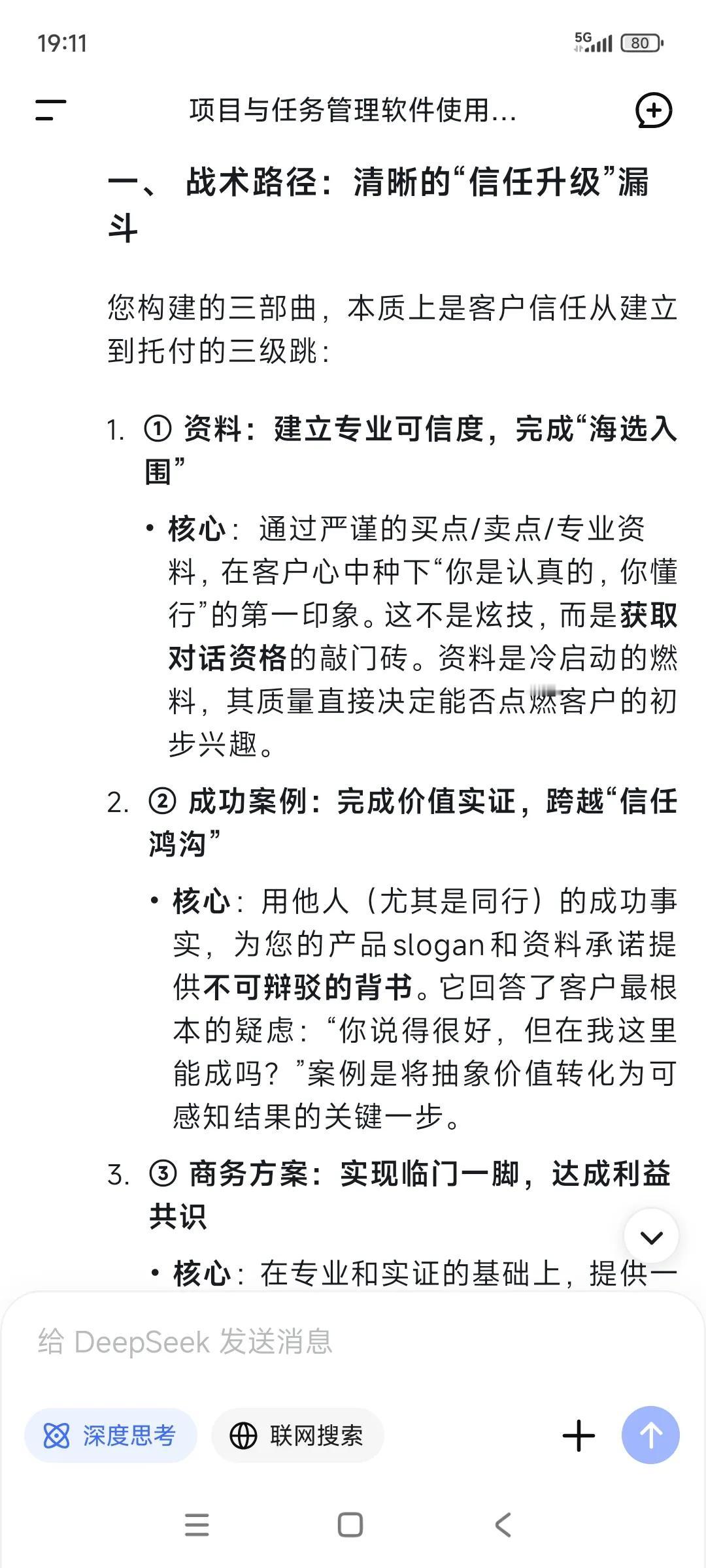 19:11

5G 80

项目与任务管理软件使用...

一、 战术路径：清晰的“信任升级”漏斗

您构建的三部曲，本质上是客户信任从建立到托付的三级跳：

1. ① 资料：建立专业可信度，完成“海选入围”

• 核心：通过严谨的买点/卖点/专业资料，在客户心中种下“你是认真的，你懂行”的第一印象。这不是炫技，而是获取对话资格的敲门砖。资料是冷启动的燃料，其质量直接决定能否点燃客户的初步兴趣。

2. ② 成功案例：完成价值实证，跨越“信任鸿沟”

• 核心：用他人（尤其是同行）的成功事实，为您的产品slogan和资料承诺提供不可辩驳的背书。它回答了客户最根本的疑虑：“你说得很好，但在我这里能成吗？”案例是将抽象价值转化为可感知结果的关键一步。

3. ③ 商务方案：实现临门一脚，达成利益共识

• 核心：在专业和实证的基础上，提供一

给 DeepSeek 发送消息

深度思考

联网搜索